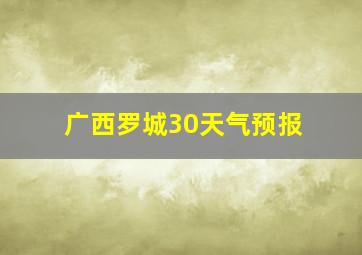 广西罗城30天气预报